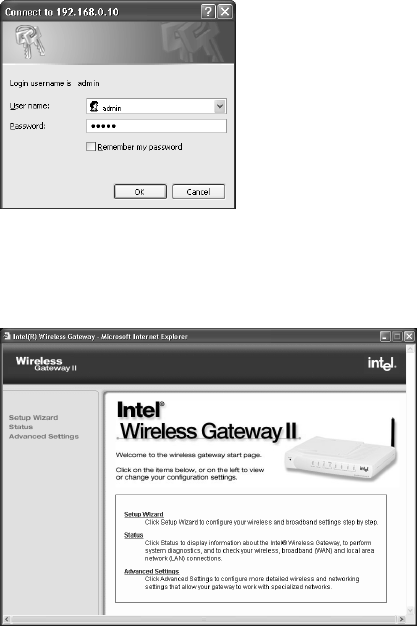 Connect to 192.168.0.10

Login username is admin

User name: admin

Password: •••••

Remember my password

OK Cancel

Intel(R) Wireless Gateway - Microsoft Internet Explorer

Wireless Gateway II

intel.

Setup Wizard
Status
Advanced Settings

Intel®
Wireless Gateway II

Welcome to the wireless gateway start page.

Click on the items below, or on the left to view or change your configuration settings.

Setup Wizard
Click Setup Wizard to configure your wireless and broadband settings step by step.

Status
Click Status to display information about the Intel® Wireless Gateway, to perform system diagnostics, and to check your wireless, broadband (WAN) and local area network (LAN) connections.

Advanced Settings
Click Advanced Settings to configure more detailed wireless and networking settings that allow your gateway to work with specialized networks.